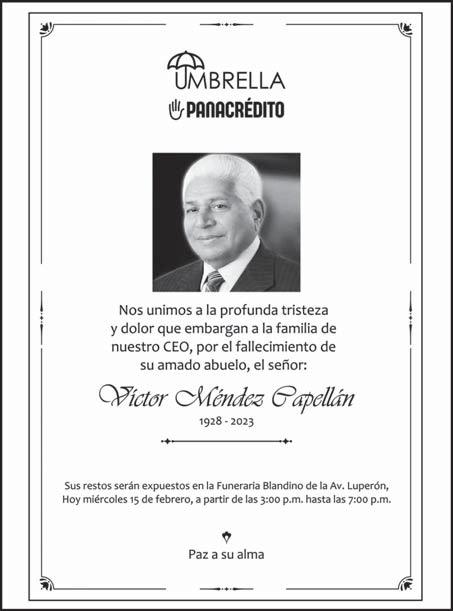 UMBRELLA

PANACRÉDITO

Nos unimos a la profunda tristeza y dolor que embargan a la familia de nuestro CEO, por el fallecimiento de su amado abuelo, el señor:

Víctor Méndez Capellán

1928 - 2023

Sus restos serán expuestos en la Funeraria Blandino de la Av. Luperón, Hoy miércoles 15 de febrero, a partir de las 3:00 p.m. hasta las 7:00 p.m.

Paz a su alma